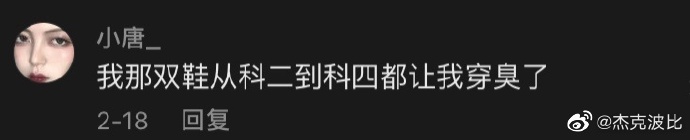 小唐_
我那双鞋从科二到科四都让我穿臭了
2-18 回复
@杰克波比